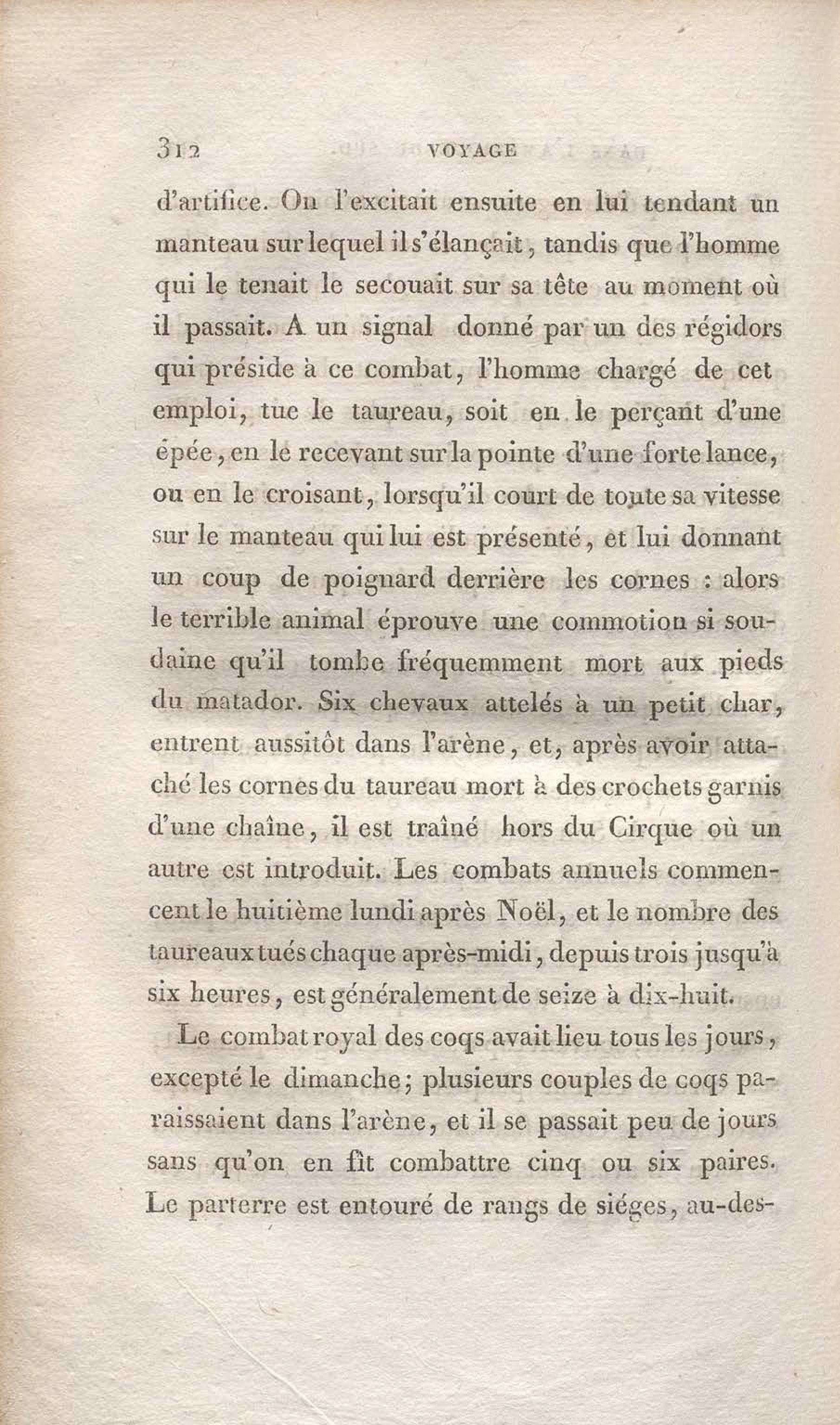 312 VOYAGE

d'artifice. On l'excitait ensuite en lui tendant un manteau sur lequel il s'élançait, tandis que l'homme qui le tenait le secouait sur sa tête au moment où il passait. A un signal donné par un des régidors qui préside à ce combat, l'homme chargé de cet emploi, tue le taureau, soit en le perçant d'une épée, en le recevant sur la pointe d'une forte lance, ou en le croisant, lorsqu'il court de toute sa vitesse sur le manteau qui lui est présenté, et lui donnant un coup de poignard derrière les cornes : alors le terrible animal éprouve une commotion si soudaine qu'il tombe fréquemment mort aux pieds du matador. Six chevaux attelés à un petit char, entrent aussitôt dans l'arène, et, après avoir attaché les cornes du taureau mort à des crochets garnis d'une chaîne, il est traîné hors du Cirque où un autre est introduit. Les combats annuels commencent le huitième lundi après Noël, et le nombre des taureaux tués chaque après-midi, depuis trois jusqu'à six heures, est généralement de seize à dix-huit.

Le combat royal des coqs avait lieu tous les jours, excepté le dimanche; plusieurs couples de coqs paraissaient dans l'arène, et il se passait peu de jours sans qu'on en fît combattre cinq ou six paires. Le parterre est entouré de rangs de siéges, au-des-